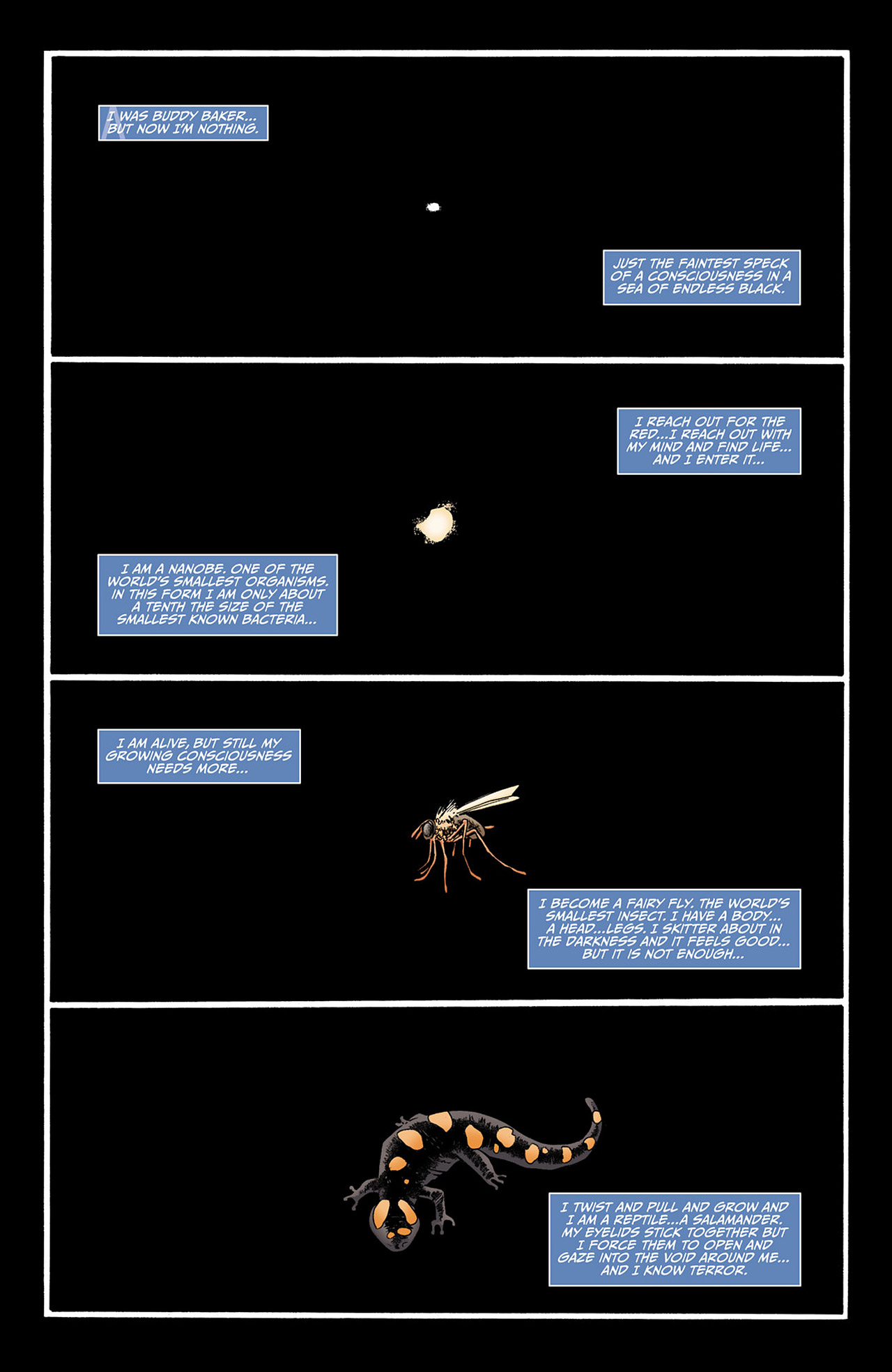 I WAS BUDDY BAKER... BUT NOW I'M NOTHING.

JUST THE FAINTEST SPECK OF A CONSCIOUSNESS IN A SEA OF ENDLESS BLACK.

I REACH OUT FOR THE RED...I REACH OUT WITH MY MIND AND FIND LIFE... AND I ENTER IT...

I AM A NANOBE. ONE OF THE WORLD'S SMALLEST ORGANISMS. IN THIS FORM I AM ONLY ABOUT A TENTH THE SIZE OF THE SMALLEST KNOWN BACTERIA...

I AM ALIVE, BUT STILL MY GROWING CONSCIOUSNESS NEEDS MORE...

I BECOME A FAIRY FLY. THE WORLD'S SMALLEST INSECT. I HAVE A BODY... A HEAD...LEGS. I SKITTER ABOUT IN THE DARKNESS AND IT FEELS GOOD... BUT IT IS NOT ENOUGH...

I TWIST AND PULL AND GROW AND I AM A REPTILE...A SALAMANDER. MY EYELIDS STICK TOGETHER BUT I FORCE THEM TO OPEN AND GAZE INTO THE VOID AROUND ME... AND I KNOW TERROR.